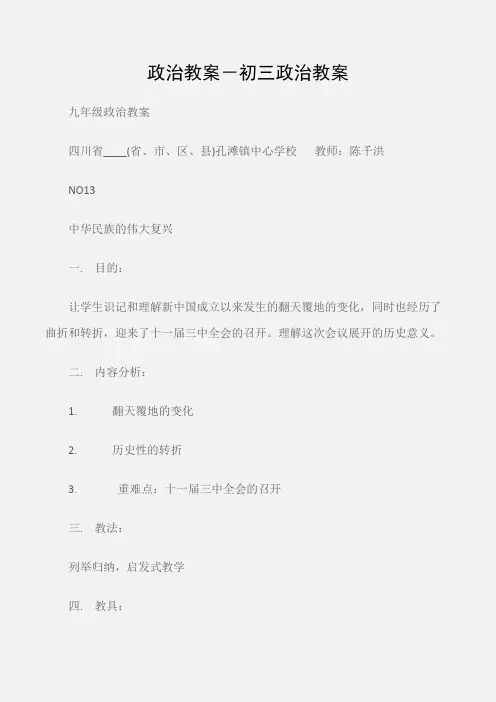 政治教案－初三政治教案

九年级政治教案

四川省____(省、市、区、县)孔滩镇中心学校　　教师：陈千洪

NO13

中华民族的伟大复兴

一.　目的：

让学生识记和理解新中国成立以来发生的翻天覆地的变化，同时也经历了曲折和转折，迎来了十一届三中全会的召开。理解这次会议展开的历史意义。

二.　内容分析：

1.　翻天覆地的变化

2.　历史性的转折

3.　重难点：十一届三中全会的召开

三.　教法：

列举归纳，启发式教学

四.　教具：